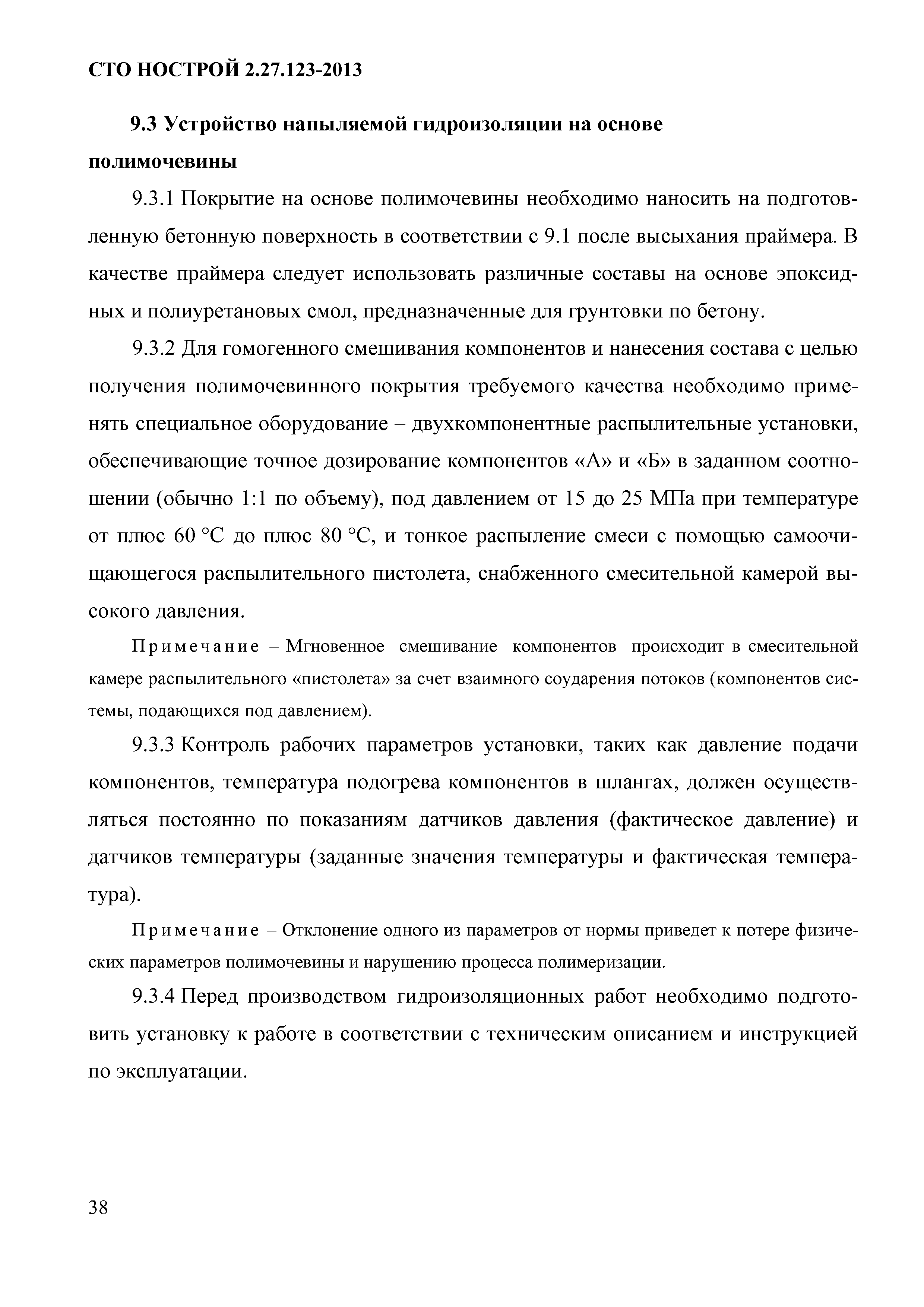 СТО НОСТРОЙ 2.27.123-2013

9.3 Устройство напыляемой гидроизоляции на основе полимочевины

9.3.1 Покрытие на основе полимочевины необходимо наносить на подготовленную бетонную поверхность в соответствии с 9.1 после высыхания праймера. В качестве праймера следует использовать различные составы на основе эпоксидных и полиуретановых смол, предназначенные для грунтовки по бетону.

9.3.2 Для гомогенного смешивания компонентов и нанесения состава с целью получения полимочевинного покрытия требуемого качества необходимо применять специальное оборудование – двухкомпонентные распылительные установки, обеспечивающие точное дозирование компонентов «А» и «Б» в заданном соотношении (обычно 1:1 по объему), под давлением от 15 до 25 МПа при температуре от плюс 60 °С до плюс 80 °С, и тонкое распыление смеси с помощью самоочищающегося распылительного пистолета, снабженного смесительной камерой высокого давления.

Примечание – Мгновенное смешивание компонентов происходит в смесительной камере распылительного «пистолета» за счет взаимного соударения потоков (компонентов системы, подающихся под давлением).

9.3.3 Контроль рабочих параметров установки, таких как давление подачи компонентов, температура подогрева компонентов в шлангах, должен осуществляться постоянно по показаниям датчиков давления (фактическое давление) и датчиков температуры (заданные значения температуры и фактическая температура).

Примечание – Отклонение одного из параметров от нормы приведет к потере физических параметров полимочевины и нарушению процесса полимеризации.

9.3.4 Перед производством гидроизоляционных работ необходимо подготовить установку к работе в соответствии с техническим описанием и инструкцией по эксплуатации.

38